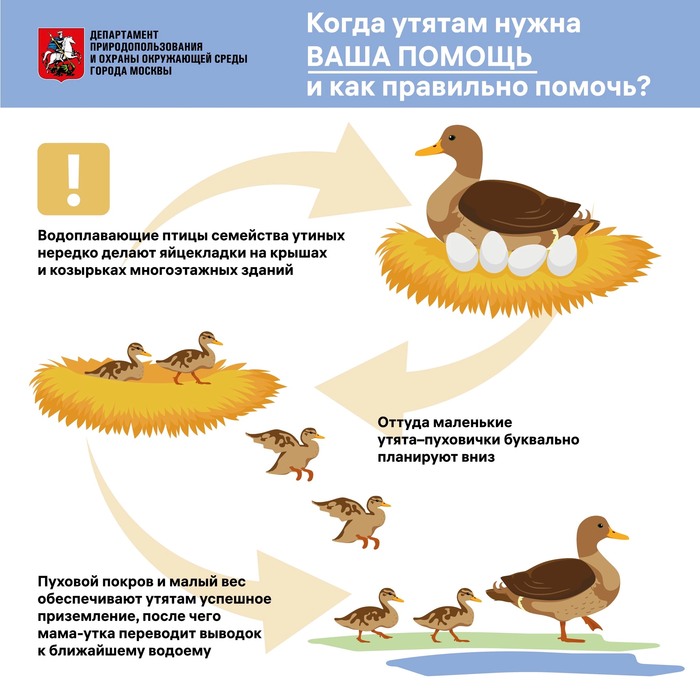 ДЕПАРТАМЕНТ ПРИРОДОПОЛЬЗОВАНИЯ И ОХРАНЫ ОКРУЖАЮЩЕЙ СРЕДЫ ГОРОДА МОСКВЫ

Когда утятам нужна ВАША ПОМОЩЬ и как правильно помочь?

!

Водоплавающие птицы семейства утиных нередко делают яйцекладки на крышах и козырьках многоэтажных зданий

Оттуда маленькие утята–пуховички буквально планируют вниз

Пуховой покров и малый вес обеспечивают утятам успешное приземление, после чего мама-утка переводит выводок к ближайшему водоему